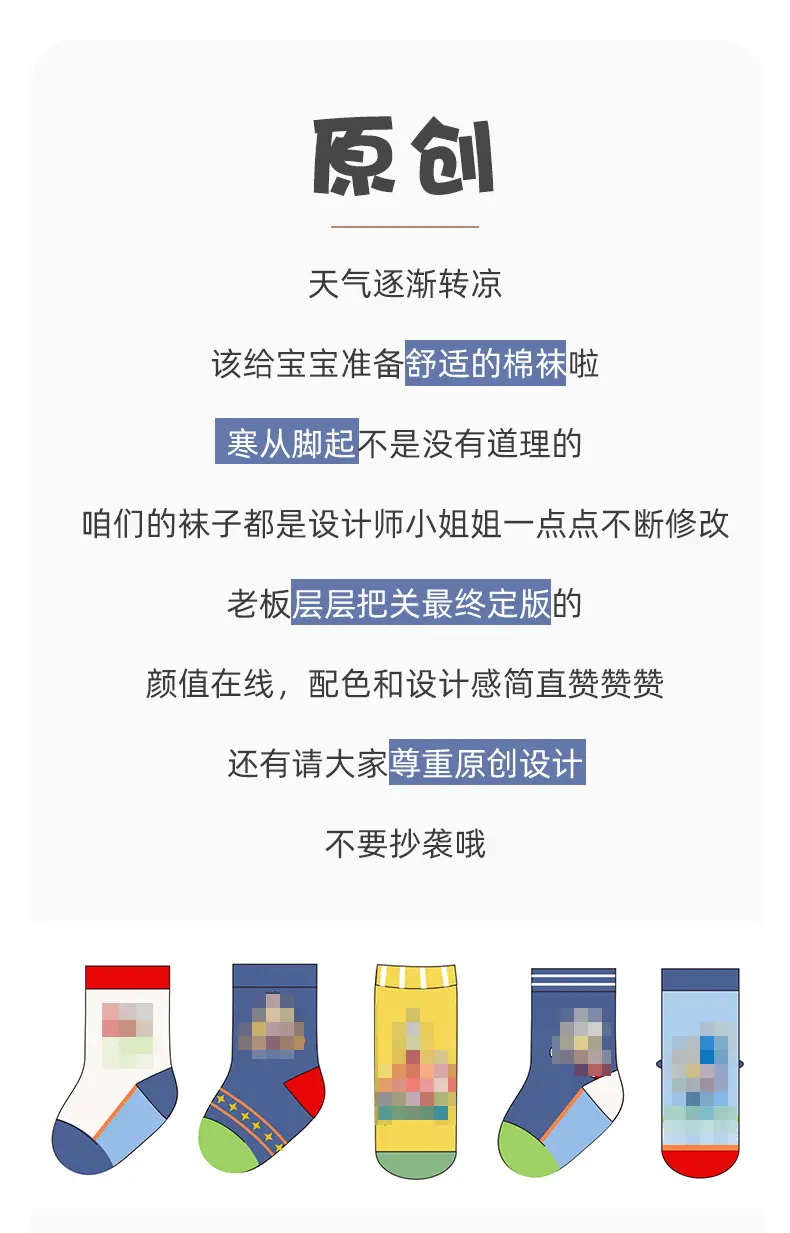 原创

天气逐渐转凉

该给宝宝准备舒适的棉袜啦

寒从脚起不是没有道理的

咱们的袜子都是设计师小姐姐一点点不断修改

老板层层把关最终定版的

颜值在线，配色和设计感简直赞赞赞

还有请大家尊重原创设计

不要抄袭哦